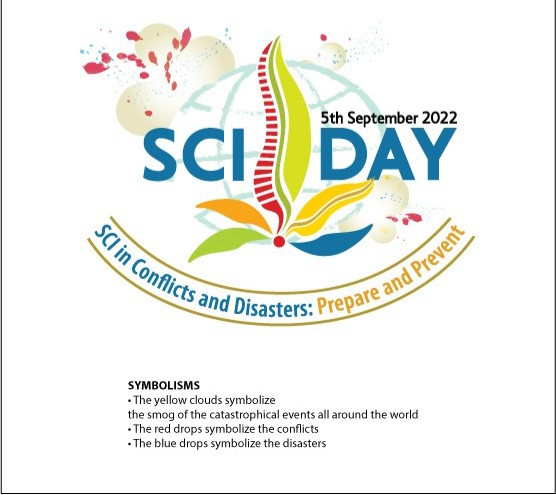 5th September 2022

SCI DAY

SCI in Conflicts and Disasters: Prepare and Prevent

SYMBOLISMS

• The yellow clouds symbolize the smog of the catastrophical events all around the world
• The red drops symbolize the conflicts
• The blue drops symbolize the disasters